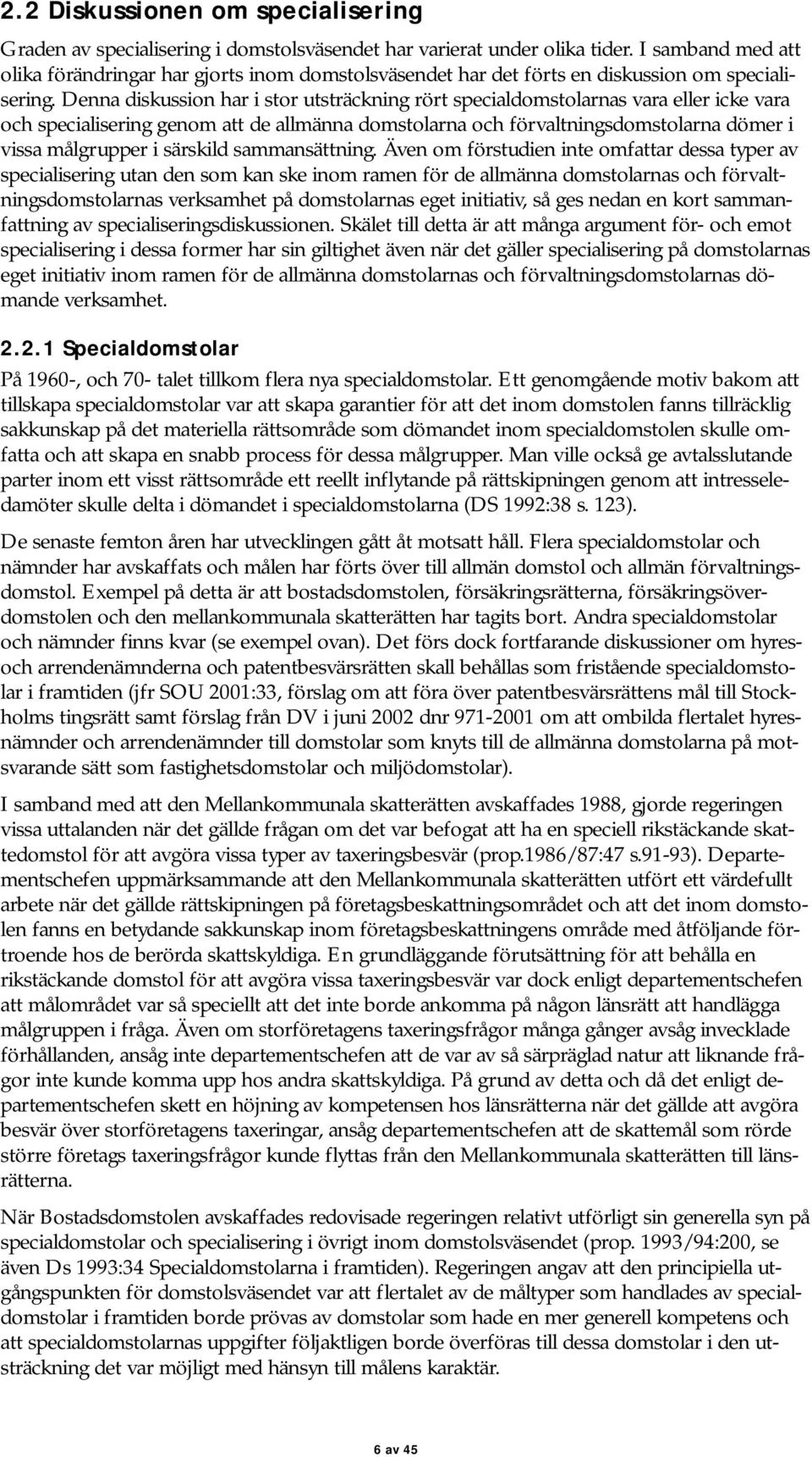 2.2 Diskussionen om specialisering

Graden av specialisering i domstolsväsendet har varierat under olika tider. I samband med att olika förändringar har gjorts inom domstolsväsendet har det förts en diskussion om specialisering. Denna diskussion har i stor utsträckning rört specialdomstolarnas vara eller icke vara och specialisering genom att de allmänna domstolarna och förvaltningsdomstolarna dömer i vissa målgrupper i särskild sammansättning. Även om förstudien inte omfattar dessa typer av specialisering utan den som kan ske inom ramen för de allmänna domstolarnas och förvaltningsdomstolarnas verksamhet på domstolarnas eget initiativ, så ges nedan en kort sammanfattning av specialiseringsdiskussionen. Skälet till detta är att många argument för- och emot specialisering i dessa former har sin giltighet även när det gäller specialisering på domstolarnas eget initiativ inom ramen för de allmänna domstolarnas och förvaltningsdomstolarnas dömande verksamhet.

2.2.1 Specialdomstolar

På 1960-, och 70- talet tillkom flera nya specialdomstolar. Ett genomgående motiv bakom att tillskapa specialdomstolar var att skapa garantier för att det inom domstolen fanns tillräcklig sakkunskap på det materiella rättsområde som dömandet inom specialdomstolen skulle omfatta och att skapa en snabb process för dessa målgrupper. Man ville också ge avtalsslutande parter inom ett visst rättsområde ett reellt inflytande på rättskipningen genom att intresseledamöter skulle delta i dömandet i specialdomstolarna (DS 1992:38 s. 123).

De senaste femton åren har utvecklingen gått åt motsatt håll. Flera specialdomstolar och nämnder har avskaffats och målen har förts över till allmän domstol och allmän förvaltningsdomstol. Exempel på detta är att bostadsdomstolen, försäkringsrätterna, försäkringsöverdomstolen och den mellankommunala skatterätten har tagits bort. Andra specialdomstolar och nämnder finns kvar (se exempel ovan). Det förs dock fortfarande diskussioner om hyres- och arrendenämnderna och patentbesvärsrätten skall behållas som fristående specialdomstolar i framtiden (jfr SOU 2001:33, förslag om att föra över patentbesvärsrättens mål till Stockholms tingsrätt samt förslag från DV i juni 2002 dnr 971-2001 om att ombilda flertalet hyresnämnder och arrendenämnder till domstolar som knyts till de allmänna domstolarna på motsvarande sätt som fastighetsdomstolar och miljödomstolar).

I samband med att den Mellankommunala skatterätten avskaffades 1988, gjorde regeringen vissa uttalanden när det gällde frågan om det var befogat att ha en speciell rikstäckande skattedomstol för att avgöra vissa typer av taxeringsbesvär (prop.1986/87:47 s.91-93). Departementschefen uppmärksammande att den Mellankommunala skatterätten utfört ett värdefullt arbete när det gällde rättskipningen på företagsbeskattningsområdet och att det inom domstolen fanns en betydande sakkunskap inom företagsbeskattningens område med åtföljande förtroende hos de berörda skattskyldiga. En grundläggande förutsättning för att behålla en rikstäckande domstol för att avgöra vissa taxeringsbesvär var dock enligt departementschefen att målområdet var så speciellt att det inte borde ankomma på någon länsrätt att handlägga målgruppen i fråga. Även om storföretagens taxeringsfrågor många gånger avsåg invecklade förhållanden, ansåg inte departementschefen att de var av så särpräglad natur att liknande frågor inte kunde komma upp hos andra skattskyldiga. På grund av detta och då det enligt departementschefen skett en höjning av kompetensen hos länsrätterna när det gällde att avgöra besvär över storföretagens taxeringar, ansåg departementschefen att de skattemål som rörde större företags taxeringsfrågor kunde flyttas från den Mellankommunala skatterätten till länsrätterna.

När Bostadsdomstolen avskaffades redovisade regeringen relativt utförligt sin generella syn på specialdomstolar och specialisering i övrigt inom domstolsväsendet (prop. 1993/94:200, se även Ds 1993:34 Specialdomstolarna i framtiden). Regeringen angav att den principiella utgångspunkten för domstolsväsendet var att flertalet av de måltyper som handlades av specialdomstolar i framtiden borde prövas av domstolar som hade en mer generell kompetens och att specialdomstolarnas uppgifter följaktligen borde överföras till dessa domstolar i den utsträckning det var möjligt med hänsyn till målens karaktär.

6 av 45